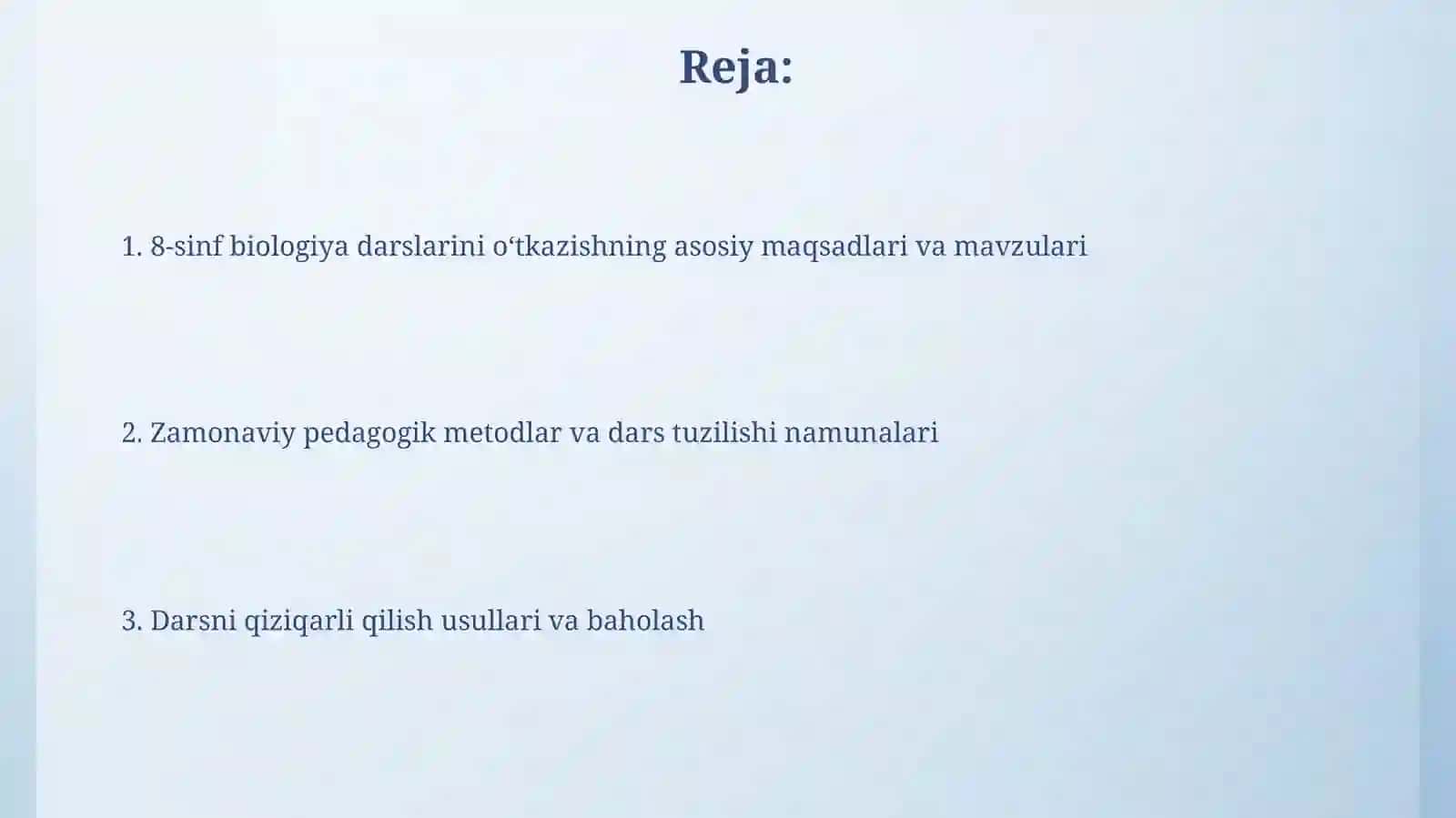 Reja:

1. 8-sinf biologiya darslarini o‘tkazishning asosiy maqsadlari va mavzulari

2. Zamonaviy pedagogik metodlar va dars tuzilishi namunalari

3. Darsni qiziqarli qilish usullari va baholash